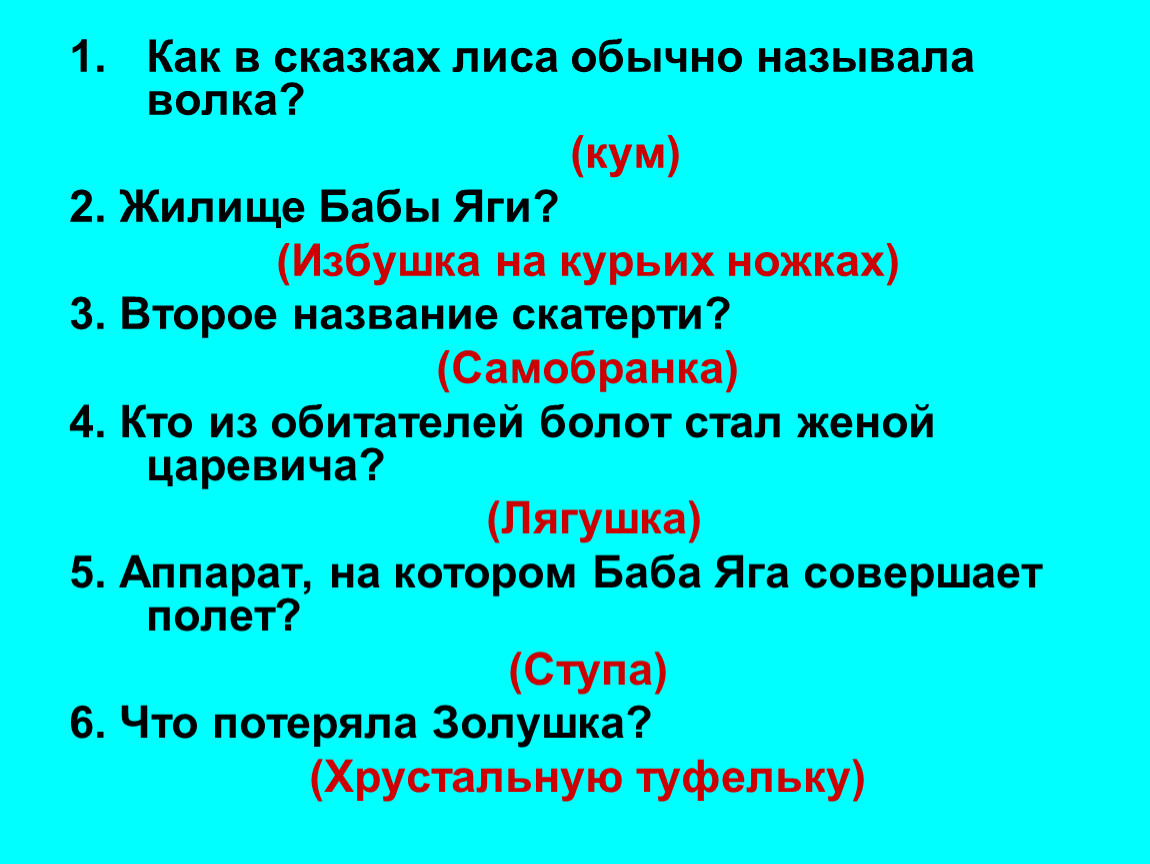 1. Как в сказках лиса обычно называла волка?

(кум)

2. Жилище Бабы Яги?

(Избушка на курьих ножках)

3. Второе название скатерти?

(Самобранка)

4. Кто из обитателей болот стал женой царевича?

(Лягушка)

5. Аппарат, на котором Баба Яга совершает полет?

(Ступа)

6. Что потеряла Золушка?

(Хрустальную туфельку)